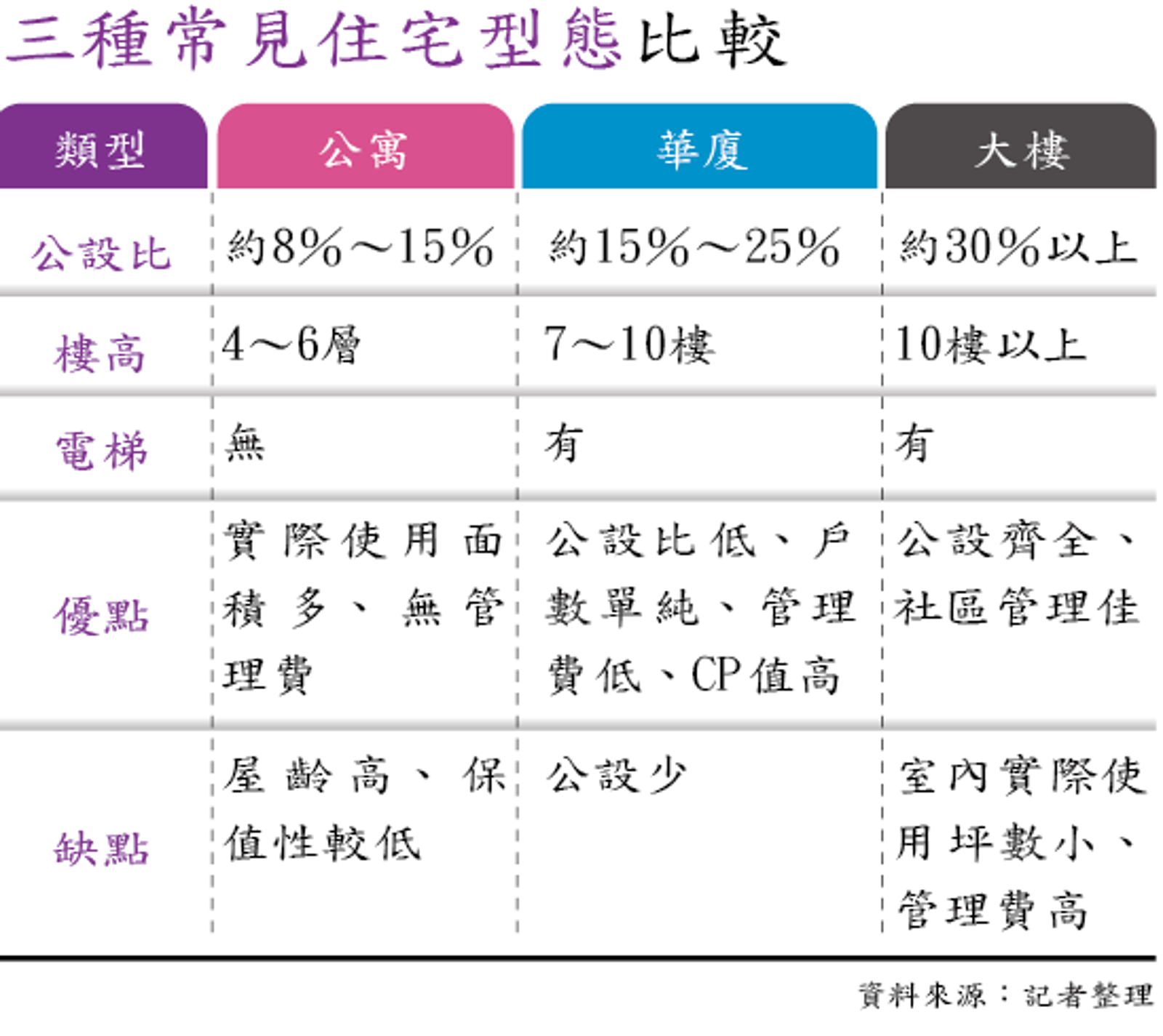 三種常見住宅型態比較

| 類型 | 公寓 | 華廈 | 大樓 |
|---|---|---|---|
| 公設比 | 約8%～15% | 約15%～25% | 約30%以上 |
| 樓高 | 4～6層 | 7～10樓 | 10樓以上 |
| 電梯 | 無 | 有 | 有 |
| 優點 | 實際使用面積多、無管理費 | 公設比低、戶數單純、管理費低、CP值高 | 公設齊全、社區管理佳 |
| 缺點 | 屋齡高、保值性較低 | 公設少 | 室內實際使用坪數小、管理費高 |

資料來源：記者整理